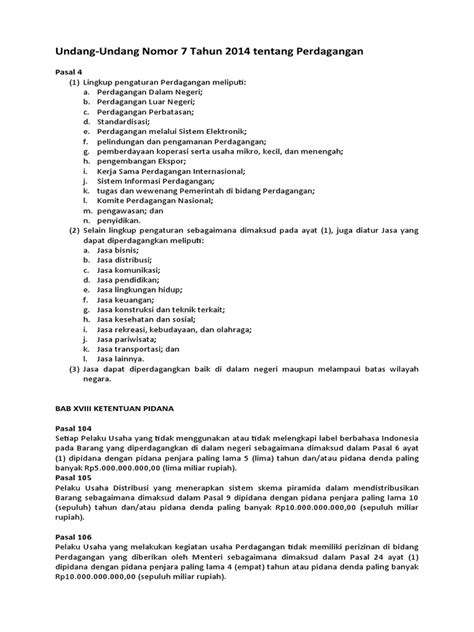 Undang-Undang Nomor 7 Tahun 2014 tentang Perdagangan

Pasal 4
(1) Lingkup pengaturan Perdagangan meliputi:
a. Perdagangan Dalam Negeri;
b. Perdagangan Luar Negeri;
c. Perdagangan Perbatasan;
d. Standardisasi;
e. Perdagangan melalui Sistem Elektronik;
f. pelindungan dan pengamanan Perdagangan;
g. pemberdayaan koperasi serta usaha mikro, kecil, dan menengah;
h. pengembangan Ekspor;
i. Kerja Sama Perdagangan Internasional;
j. Sistem Informasi Perdagangan;
k. tugas dan wewenang Pemerintah di bidang Perdagangan;
l. Komite Perdagangan Nasional;
m. pengawasan; dan
n. penyidikan.
(2) Selain lingkup pengaturan sebagaimana dimaksud pada ayat (1), juga diatur Jasa yang dapat diperdagangkan meliputi:
a. Jasa bisnis;
b. Jasa distribusi;
c. Jasa komunikasi;
d. Jasa pendidikan;
e. Jasa lingkungan hidup;
f. Jasa keuangan;
g. Jasa konstruksi dan teknik terkait;
h. Jasa kesehatan dan sosial;
i. Jasa rekreasi, kebudayaan, dan olahraga;
j. Jasa pariwisata;
k. Jasa transportasi; dan
l. Jasa lainnya.
(3) Jasa dapat diperdagangkan baik di dalam negeri maupun melampaui batas wilayah negara.

BAB XVIII KETENTUAN PIDANA

Pasal 104
Setiap Pelaku Usaha yang tidak menggunakan atau tidak melengkapi label berbahasa Indonesia pada Barang yang diperdagangkan di dalam negeri sebagaimana dimaksud dalam Pasal 6 ayat (1) dipidana dengan pidana penjara paling lama 5 (lima) tahun dan/atau pidana denda paling banyak Rp5.000.000.000,00 (lima miliar rupiah).
Pasal 105
Pelaku Usaha Distribusi yang menerapkan sistem skema piramida dalam mendistribusikan Barang sebagaimana dimaksud dalam Pasal 9 dipidana dengan pidana penjara paling lama 10 (sepuluh) tahun dan/atau pidana denda paling banyak Rp10.000.000.000,00 (sepuluh miliar rupiah).

Pasal 106
Pelaku Usaha yang melakukan kegiatan usaha Perdagangan tidak memiliki perizinan di bidang Perdagangan yang diberikan oleh Menteri sebagaimana dimaksud dalam Pasal 24 ayat (1) dipidana dengan pidana penjara paling lama 4 (empat) tahun atau pidana denda paling banyak Rp10.000.000.000,00 (sepuluh miliar rupiah).